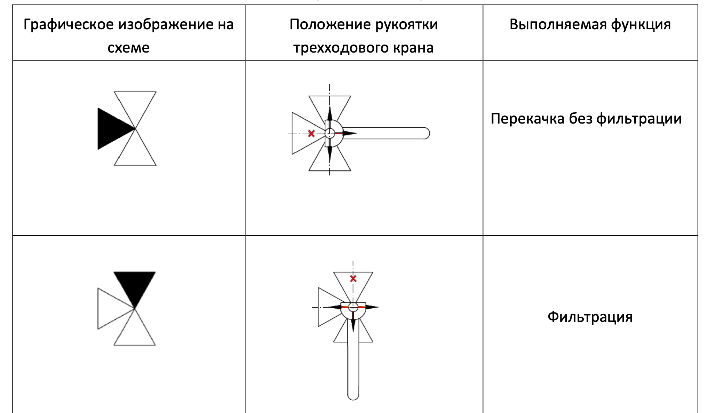 | Графическое изображение на схеме | Положение рукоятки трехходового крана | Выполняемая функция |
|---|---|---|
| | | Перекачка без фильтрации |
| | | Фильтрация |